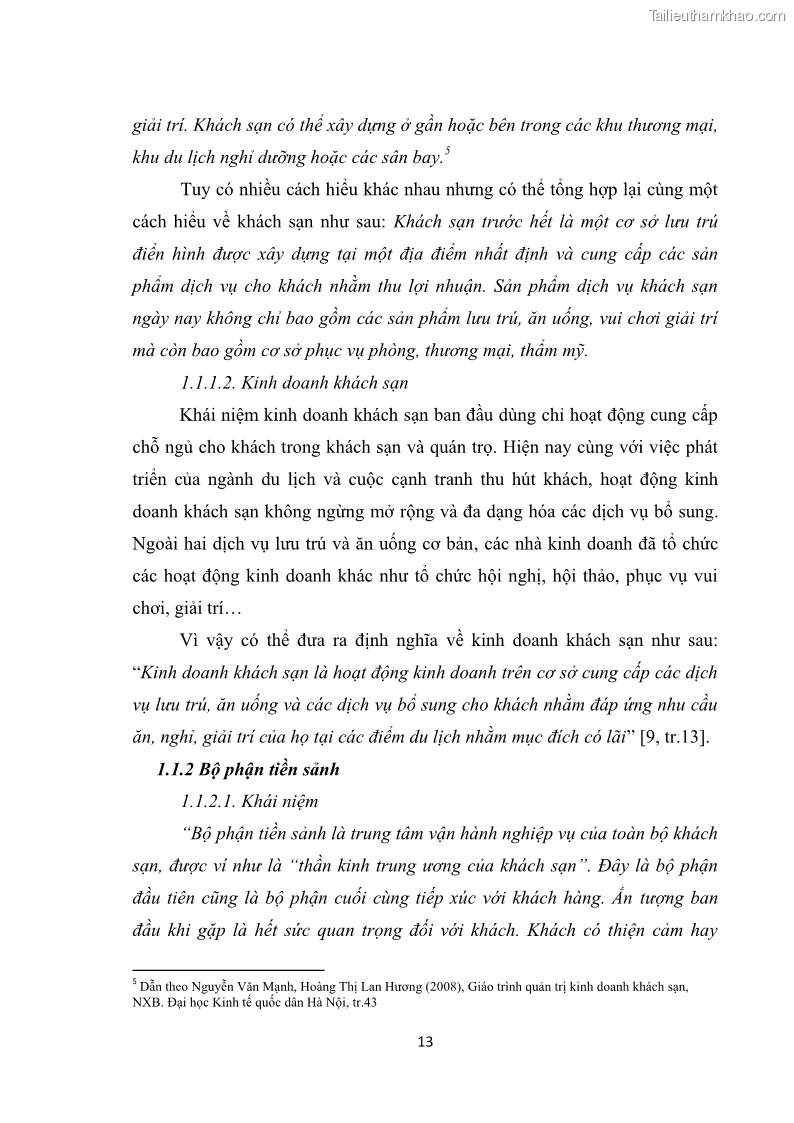 Tailieuthamkhao.com

giải trí. Khách sạn có thể xây dựng ở gần hoặc bên trong các khu thương mại, khu du lịch nghỉ dưỡng hoặc các sân bay.$^5$

Tuy có nhiều cách hiểu khác nhau nhưng có thể tổng hợp lại cùng một cách hiểu về khách sạn như sau: Khách sạn trước hết là một cơ sở lưu trú điển hình được xây dựng tại một địa điểm nhất định và cung cấp các sản phẩm dịch vụ cho khách nhằm thu lợi nhuận. Sản phẩm dịch vụ khách sạn ngày nay không chỉ bao gồm các sản phẩm lưu trú, ăn uống, vui chơi giải trí mà còn bao gồm cơ sở phục vụ phòng, thương mại, thẩm mỹ.

1.1.1.2. Kinh doanh khách sạn

Khái niệm kinh doanh khách sạn ban đầu dùng chỉ hoạt động cung cấp chỗ ngủ cho khách trong khách sạn và quán trọ. Hiện nay cùng với việc phát triển của ngành du lịch và cuộc cạnh tranh thu hút khách, hoạt động kinh doanh khách sạn không ngừng mở rộng và đa dạng hóa các dịch vụ bổ sung. Ngoài hai dịch vụ lưu trú và ăn uống cơ bản, các nhà kinh doanh đã tổ chức các hoạt động kinh doanh khác như tổ chức hội nghị, hội thảo, phục vụ vui chơi, giải trí…

Vì vậy có thể đưa ra định nghĩa về kinh doanh khách sạn như sau: “Kinh doanh khách sạn là hoạt động kinh doanh trên cơ sở cung cấp các dịch vụ lưu trú, ăn uống và các dịch vụ bổ sung cho khách nhằm đáp ứng nhu cầu ăn, nghỉ, giải trí của họ tại các điểm du lịch nhằm mục đích có lãi” [9, tr.13].

1.1.2 Bộ phận tiền sảnh

1.1.2.1. Khái niệm

“Bộ phận tiền sảnh là trung tâm vận hành nghiệp vụ của toàn bộ khách sạn, được ví như là “thần kinh trung ương của khách sạn”. Đây là bộ phận đầu tiên cũng là bộ phận cuối cùng tiếp xúc với khách hàng. Ấn tượng ban đầu khi gặp là hết sức quan trọng đối với khách. Khách có thiện cảm hay

$^5$ Dẫn theo Nguyễn Văn Mạnh, Hoàng Thị Lan Hương (2008), Giáo trình quản trị kinh doanh khách sạn, NXB. Đại học Kinh tế quốc dân Hà Nội, tr.43

13